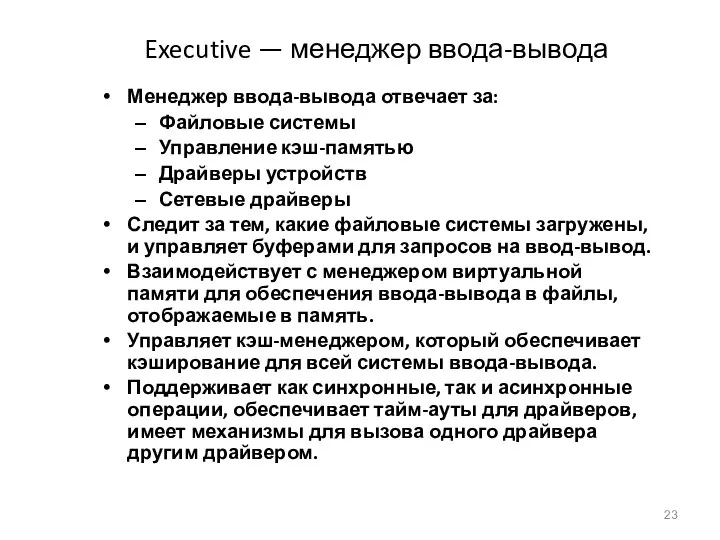 Executive — менеджер ввода-вывода

• Менеджер ввода-вывода отвечает за:
– Файловые системы
– Управление кэш-памятью
– Драйверы устройств
– Сетевые драйверы
• Следит за тем, какие файловые системы загружены, и управляет буферами для запросов на ввод-вывод.
• Взаимодействует с менеджером виртуальной памяти для обеспечения ввода-вывода в файлы, отображаемые в память.
• Управляет кэш-менеджером, который обеспечивает кэширование для всей системы ввода-вывода.
• Поддерживает как синхронные, так и асинхронные операции, обеспечивает тайм-ауты для драйверов, имеет механизмы для вызова одного драйвера другим драйвером.

23